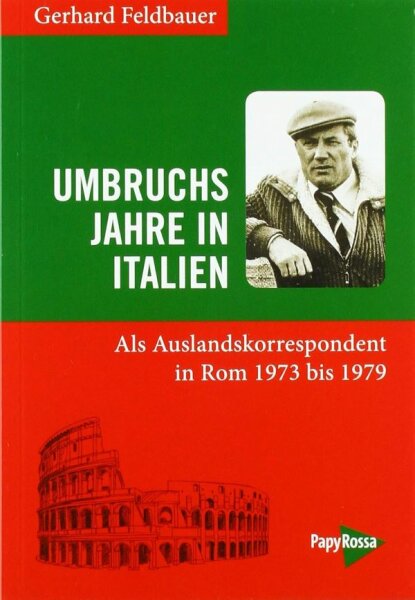 Gerhard Feldbauer

UMBRUCHS
JAHRE IN
ITALIEN

Als Auslandskorrespondent in Rom 1973 bis 1979

PapyRossa